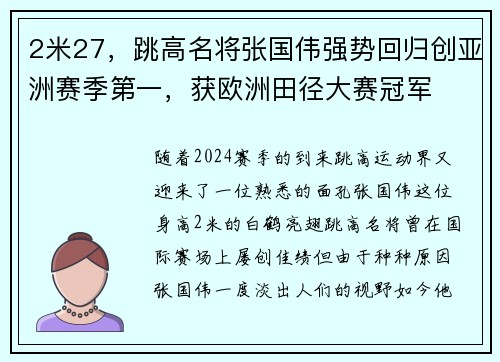 2米27，跳高名将张国伟强势回归创亚洲赛季第一，获欧洲田径大赛冠军

随着2024赛季的到来跳高运动界又迎来了一位熟悉的面孔张国伟这位身高2米的白鹤亮翅跳高名将曾在国际赛场上屡创佳绩但由于种种原因张国伟一度淡出人们的视野如今他